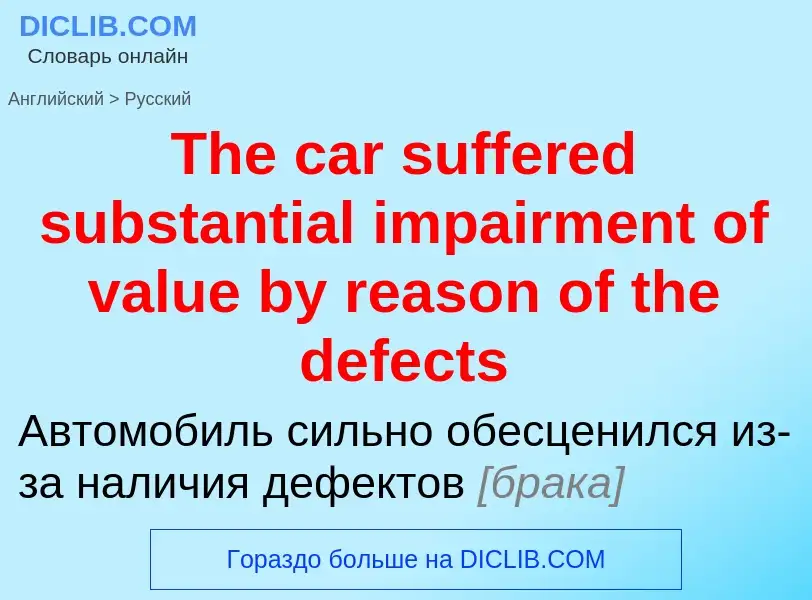 DICLIB.COM
Словарь онлайн

Английский > Русский

The car suffered substantial impairment of value by reason of the defects

Автомобиль сильно обесценился из-за наличия дефектов [брака]

Гораздо больше на DICLIB.COM